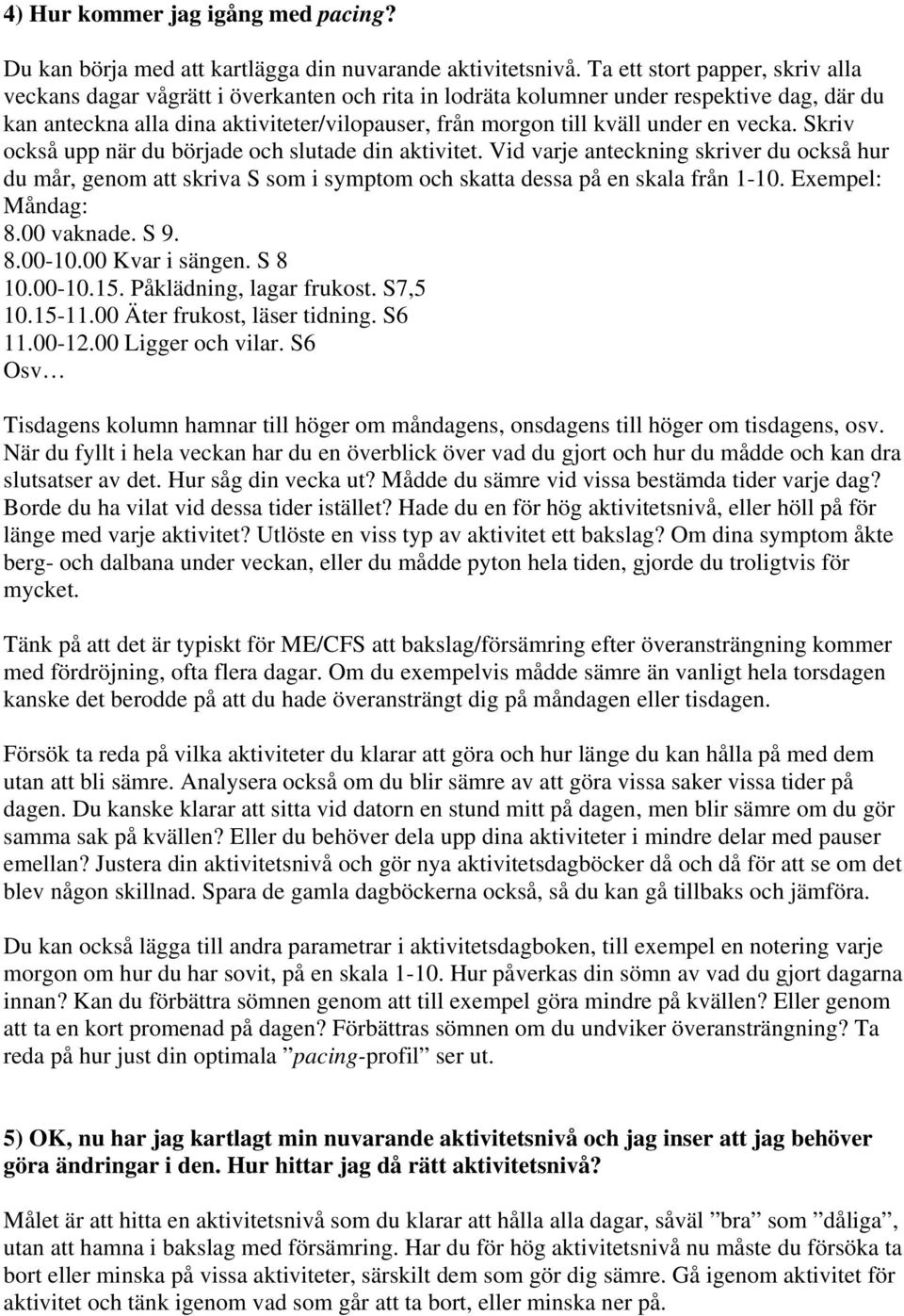 4) Hur kommer jag igång med pacing?

Du kan börja med att kartlägga din nuvarande aktivitetsnivå. Ta ett stort papper, skriv alla veckans dagar vågrätt i överkanten och rita in lodräta kolumner under respektive dag, där du kan anteckna alla dina aktiviteter/vilopauser, från morgon till kväll under en vecka. Skriv också upp när du började och slutade din aktivitet. Vid varje anteckning skriver du också hur du mår, genom att skriva S som i symptom och skatta dessa på en skala från 1-10. Exempel:
Måndag:
8.00 vaknade. S 9.
8.00-10.00 Kvar i sängen. S 8
10.00-10.15. Påklädning, lagar frukost. S7,5
10.15-11.00 Äter frukost, läser tidning. S6
11.00-12.00 Ligger och vilar. S6
Osv…

Tisdagens kolumn hamnar till höger om måndagens, onsdagens till höger om tisdagens, osv. När du fyllt i hela veckan har du en överblick över vad du gjort och hur du mådde och kan dra slutsatser av det. Hur såg din vecka ut? Mådde du sämre vid vissa bestämda tider varje dag? Borde du ha vilat vid dessa tider istället? Hade du en för hög aktivitetsnivå, eller höll på för länge med varje aktivitet? Utlöste en viss typ av aktivitet ett bakslag? Om dina symptom åkte berg- och dalbana under veckan, eller du mådde pyton hela tiden, gjorde du troligtvis för mycket.

Tänk på att det är typiskt för ME/CFS att bakslag/försämring efter överansträngning kommer med fördröjning, ofta flera dagar. Om du exempelvis mådde sämre än vanligt hela torsdagen kanske det berodde på att du hade överansträngt dig på måndagen eller tisdagen.

Försök ta reda på vilka aktiviteter du klarar att göra och hur länge du kan hålla på med dem utan att bli sämre. Analysera också om du blir sämre av att göra vissa saker vissa tider på dagen. Du kanske klarar att sitta vid datorn en stund mitt på dagen, men blir sämre om du gör samma sak på kvällen? Eller du behöver dela upp dina aktiviteter i mindre delar med pauser emellan? Justera din aktivitetsnivå och gör nya aktivitetsdagböcker då och då för att se om det blev någon skillnad. Spara de gamla dagböckerna också, så du kan gå tillbaks och jämföra.

Du kan också lägga till andra parametrar i aktivitetsdagboken, till exempel en notering varje morgon om hur du har sovit, på en skala 1-10. Hur påverkas din sömn av vad du gjort dagarna innan? Kan du förbättra sömnen genom att till exempel göra mindre på kvällen? Eller genom att ta en kort promenad på dagen? Förbättras sömnen om du undviker överansträngning? Ta reda på hur just din optimala ”pacing-profil” ser ut.

5) OK, nu har jag kartlagt min nuvarande aktivitetsnivå och jag inser att jag behöver göra ändringar i den. Hur hittar jag då rätt aktivitetsnivå?

Målet är att hitta en aktivitetsnivå som du klarar att hålla alla dagar, såväl ”bra” som ”dåliga”, utan att hamna i bakslag med försämring. Har du för hög aktivitetsnivå nu måste du försöka ta bort eller minska på vissa aktiviteter, särskilt dem som gör dig sämre. Gå igenom aktivitet för aktivitet och tänk igenom vad som går att ta bort, eller minska ner på.